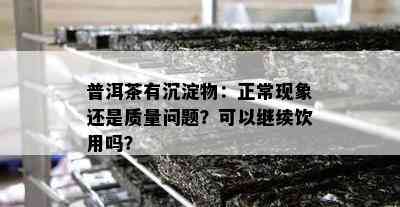 普洱茶有沉淀物：正常现象还是质量问题？可以继续饮用吗？